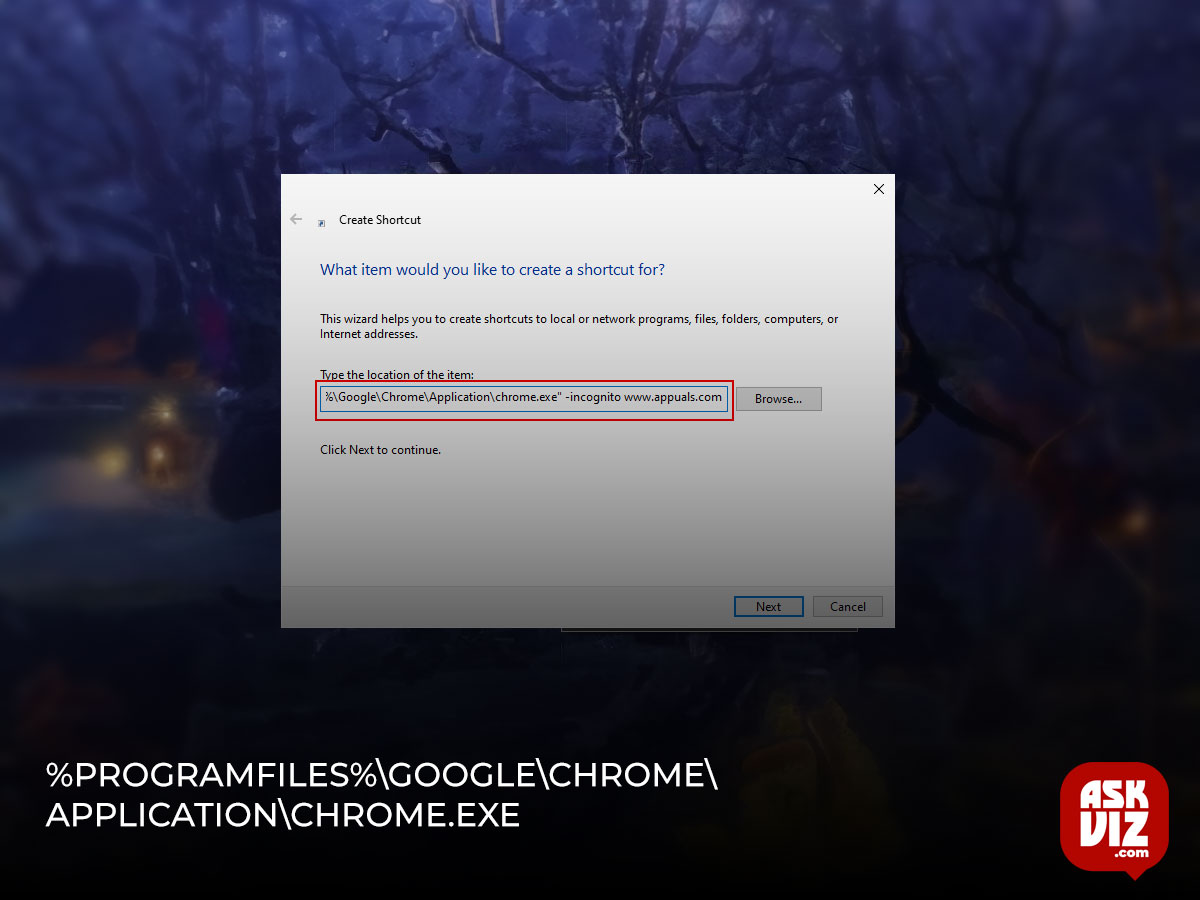 Create Shortcut

What item would you like to create a shortcut for?

This wizard helps you to create shortcuts to local or network programs, files, folders, computers, or Internet addresses.

Type the location of the item:

%\Google\Chrome\Application\chrome.exe" -incognito www.appuals.com

Browse...

Click Next to continue.

Next

Cancel

%PROGRAMFILES%\GOOGLE\CHROME\APPLICATION\CHROME.EXE

ASK VIZ .com